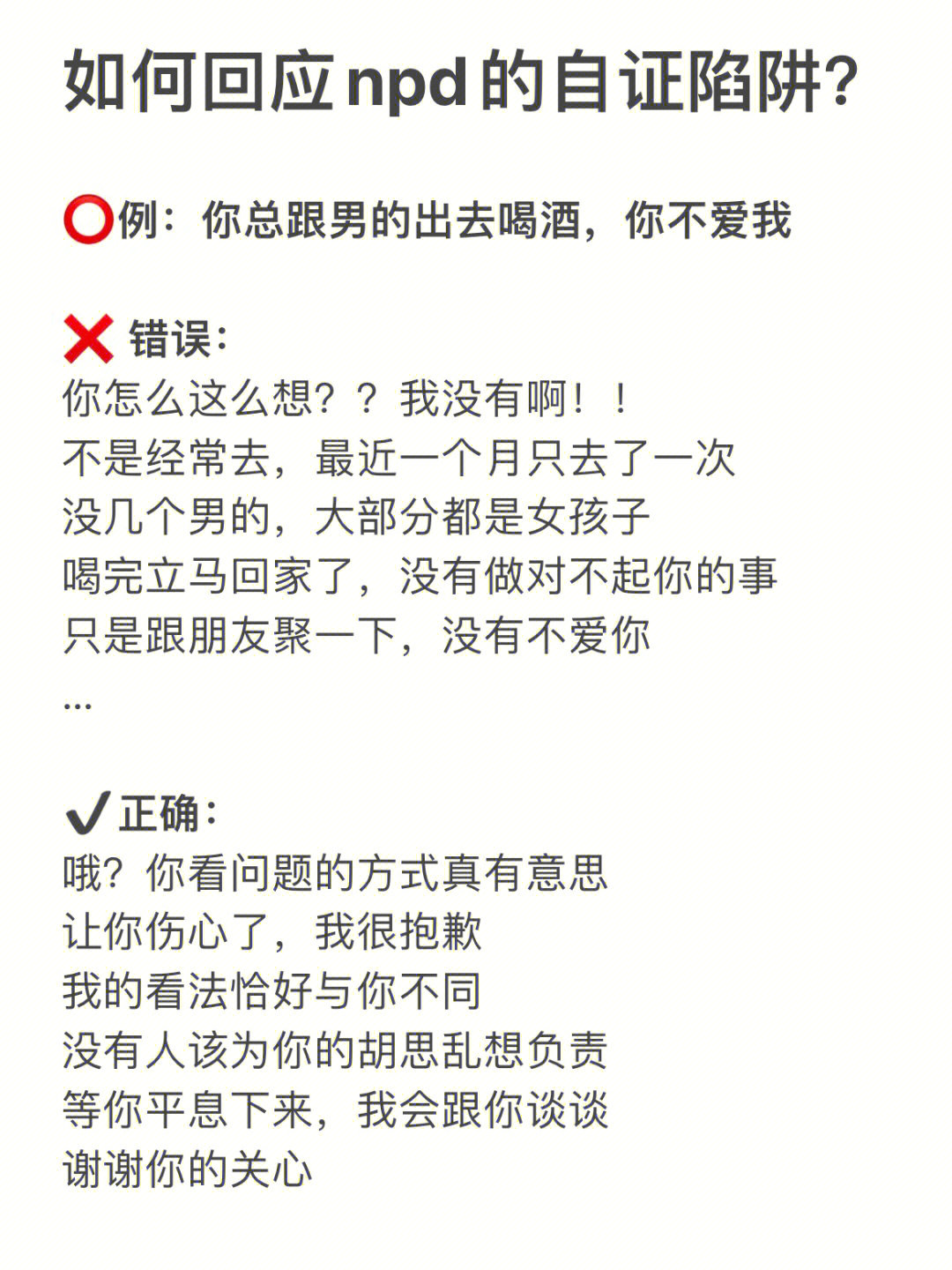 如何回应npd的自证陷阱?

⭕例：你总跟男的出去喝酒，你不爱我

❌ 错误：
你怎么这么想？？我没有啊！！
不是经常去，最近一个月只去了一次
没几个男的，大部分都是女孩子
喝完立马回家了，没有做对不起你的事
只是跟朋友聚一下，没有不爱你
...

✔正确：
哦？你看问题的方式真有意思
让你伤心了，我很抱歉
我的看法恰好与你不同
没有人该为你的胡思乱想负责
等你平息下来，我会跟你谈谈
谢谢你的关心